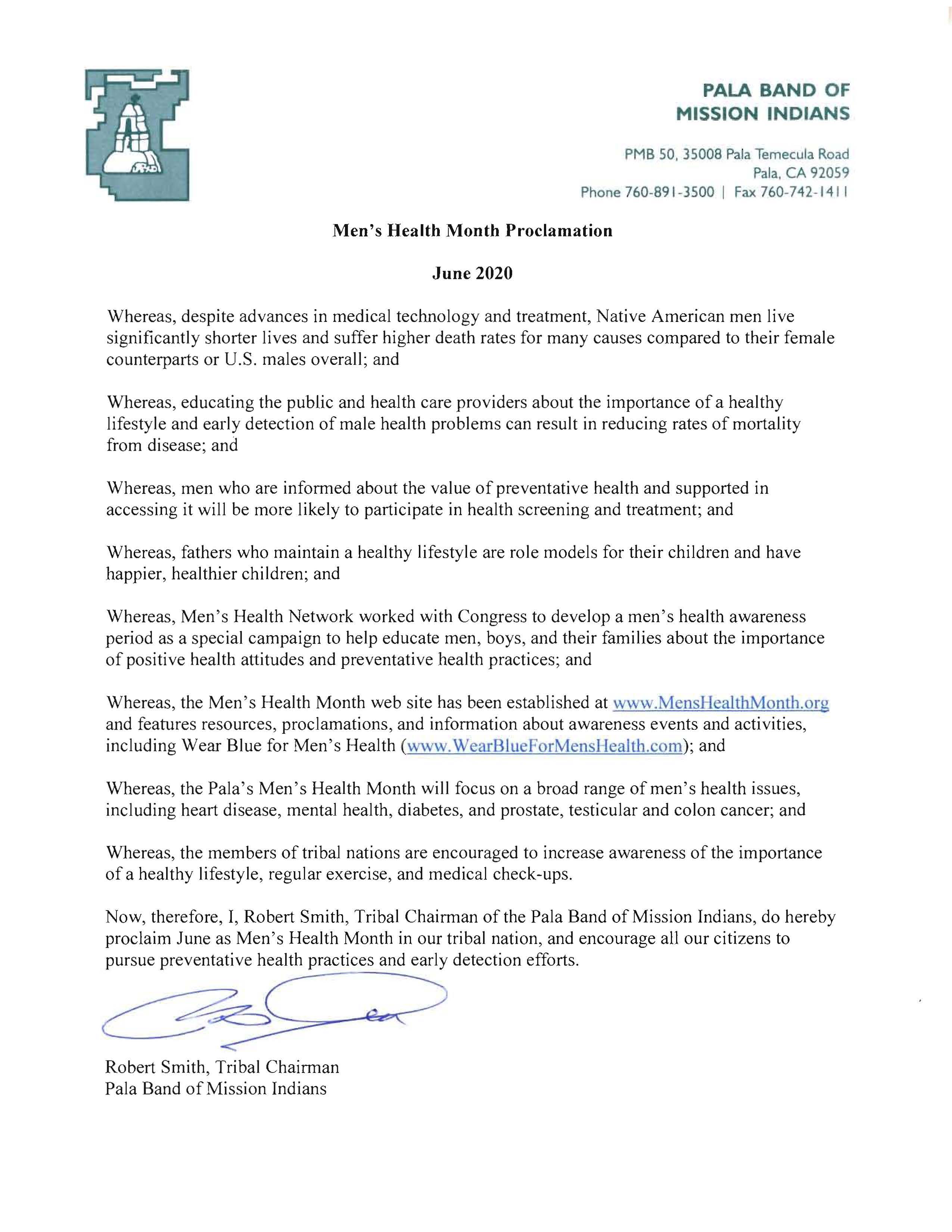 PALA BAND OF
MISSION INDIANS

PMB 50, 35008 Pala Temecula Road
Pala, CA 92059
Phone 760-891-3500 | Fax 760-742-1411

Men's Health Month Proclamation

June 2020

Whereas, despite advances in medical technology and treatment, Native American men live significantly shorter lives and suffer higher death rates for many causes compared to their female counterparts or U.S. males overall; and

Whereas, educating the public and health care providers about the importance of a healthy lifestyle and early detection of male health problems can result in reducing rates of mortality from disease; and

Whereas, men who are informed about the value of preventative health and supported in accessing it will be more likely to participate in health screening and treatment; and

Whereas, fathers who maintain a healthy lifestyle are role models for their children and have happier, healthier children; and

Whereas, Men's Health Network worked with Congress to develop a men's health awareness period as a special campaign to help educate men, boys, and their families about the importance of positive health attitudes and preventative health practices; and

Whereas, the Men's Health Month web site has been established at www.MensHealthMonth.org and features resources, proclamations, and information about awareness events and activities, including Wear Blue for Men's Health (www.WearBlueForMensHealth.com); and

Whereas, the Pala's Men's Health Month will focus on a broad range of men's health issues, including heart disease, mental health, diabetes, and prostate, testicular and colon cancer; and

Whereas, the members of tribal nations are encouraged to increase awareness of the importance of a healthy lifestyle, regular exercise, and medical check-ups.

Now, therefore, I, Robert Smith, Tribal Chairman of the Pala Band of Mission Indians, do hereby proclaim June as Men's Health Month in our tribal nation, and encourage all our citizens to pursue preventative health practices and early detection efforts.

Robert Smith, Tribal Chairman
Pala Band of Mission Indians